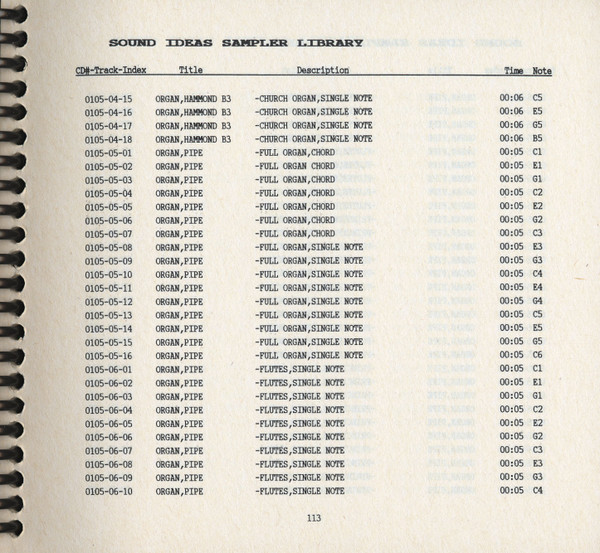 SOUND IDEAS SAMPLER LIBRARY

| CD#-Track-Index | Title | Description | Time | Note |
|---|---|---|---|---|
| 0105-04-15 | ORGAN,HAMMOND B3 | -CHURCH ORGAN,SINGLE NOTE | 00:06 | C5 |
| 0105-04-16 | ORGAN,HAMMOND B3 | -CHURCH ORGAN,SINGLE NOTE | 00:06 | E5 |
| 0105-04-17 | ORGAN,HAMMOND B3 | -CHURCH ORGAN,SINGLE NOTE | 00:06 | G5 |
| 0105-04-18 | ORGAN,HAMMOND B3 | -CHURCH ORGAN,SINGLE NOTE | 00:06 | B5 |
| 0105-05-01 | ORGAN,PIPE | -FULL ORGAN,CHORD | 00:05 | C1 |
| 0105-05-02 | ORGAN,PIPE | -FULL ORGAN CHORD | 00:05 | E1 |
| 0105-05-03 | ORGAN,PIPE | -FULL ORGAN,CHORD | 00:05 | G1 |
| 0105-05-04 | ORGAN,PIPE | -FULL ORGAN,CHORD | 00:05 | C2 |
| 0105-05-05 | ORGAN,PIPE | -FULL ORGAN,CHORD | 00:05 | E2 |
| 0105-05-06 | ORGAN,PIPE | -FULL ORGAN,CHORD | 00:05 | G2 |
| 0105-05-07 | ORGAN,PIPE | -FULL ORGAN,CHORD | 00:05 | C3 |
| 0105-05-08 | ORGAN,PIPE | -FULL ORGAN,SINGLE NOTE | 00:05 | E3 |
| 0105-05-09 | ORGAN,PIPE | -FULL ORGAN,SINGLE NOTE | 00:05 | G3 |
| 0105-05-10 | ORGAN,PIPE | -FULL ORGAN,SINGLE NOTE | 00:05 | C4 |
| 0105-05-11 | ORGAN,PIPE | -FULL ORGAN,SINGLE NOTE | 00:05 | E4 |
| 0105-05-12 | ORGAN,PIPE | -FULL ORGAN,SINGLE NOTE | 00:05 | G4 |
| 0105-05-13 | ORGAN,PIPE | -FULL ORGAN,SINGLE NOTE | 00:05 | C5 |
| 0105-05-14 | ORGAN,PIPE | -FULL ORGAN,SINGLE NOTE | 00:05 | E5 |
| 0105-05-15 | ORGAN,PIPE | -FULL ORGAN,SINGLE NOTE | 00:05 | G5 |
| 0105-05-16 | ORGAN,PIPE | -FULL ORGAN,SINGLE NOTE | 00:05 | C6 |
| 0105-06-01 | ORGAN,PIPE | -FLUTES,SINGLE NOTE | 00:05 | C1 |
| 0105-06-02 | ORGAN,PIPE | -FLUTES,SINGLE NOTE | 00:05 | E1 |
| 0105-06-03 | ORGAN,PIPE | -FLUTES,SINGLE NOTE | 00:05 | G1 |
| 0105-06-04 | ORGAN,PIPE | -FLUTES,SINGLE NOTE | 00:05 | C2 |
| 0105-06-05 | ORGAN,PIPE | -FLUTES,SINGLE NOTE | 00:05 | E2 |
| 0105-06-06 | ORGAN,PIPE | -FLUTES,SINGLE NOTE | 00:05 | G2 |
| 0105-06-07 | ORGAN,PIPE | -FLUTES,SINGLE NOTE | 00:05 | C3 |
| 0105-06-08 | ORGAN,PIPE | -FLUTES,SINGLE NOTE | 00:05 | E3 |
| 0105-06-09 | ORGAN,PIPE | -FLUTES,SINGLE NOTE | 00:05 | G3 |
| 0105-06-10 | ORGAN,PIPE | -FLUTES,SINGLE NOTE | 00:05 | C4 |

113